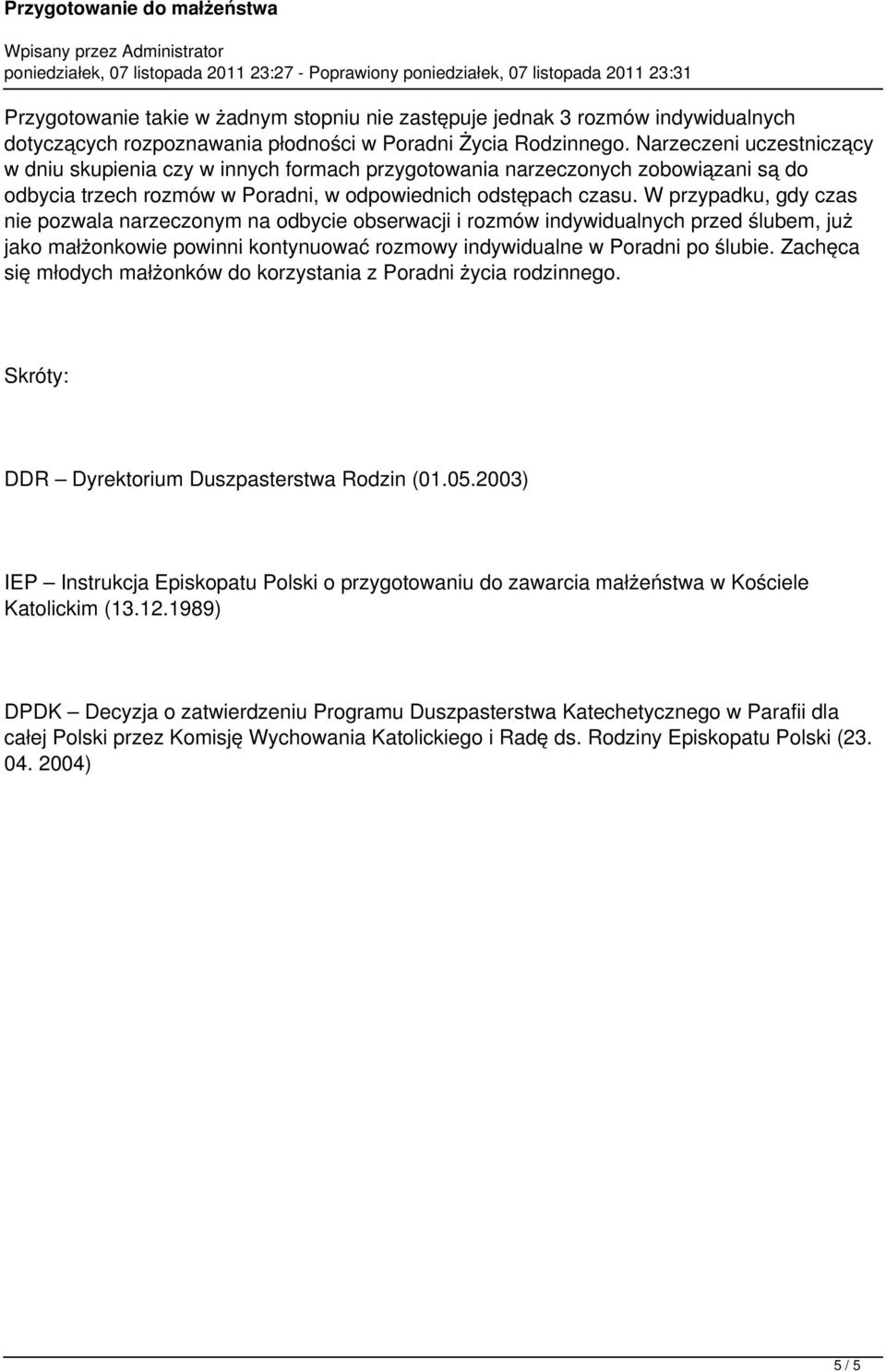 Przygotowanie do małżeństwa

Wpisany przez Administrator
poniedziałek, 07 listopada 2011 23:27 - Poprawiony poniedziałek, 07 listopada 2011 23:31

Przygotowanie takie w żadnym stopniu nie zastępuje jednak 3 rozmów indywidualnych dotyczących rozpoznawania płodności w Poradni Życia Rodzinnego. Narzeczeni uczestniczący w dniu skupienia czy w innych formach przygotowania narzeczonych zobowiązani są do odbycia trzech rozmów w Poradni, w odpowiednich odstępach czasu. W przypadku, gdy czas nie pozwala narzeczonym na odbycie obserwacji i rozmów indywidualnych przed ślubem, już jako małżonkowie powinni kontynuować rozmowy indywidualne w Poradni po ślubie. Zachęca się młodych małżonków do korzystania z Poradni życia rodzinnego.

Skróty:

DDR – Dyrektorium Duszpasterstwa Rodzin (01.05.2003)

IEP – Instrukcja Episkopatu Polski o przygotowaniu do zawarcia małżeństwa w Kościele Katolickim (13.12.1989)

DPDK – Decyzja o zatwierdzeniu Programu Duszpasterstwa Katechetycznego w Parafii dla całej Polski przez Komisję Wychowania Katolickiego i Radę ds. Rodziny Episkopatu Polski (23. 04. 2004)

5 / 5